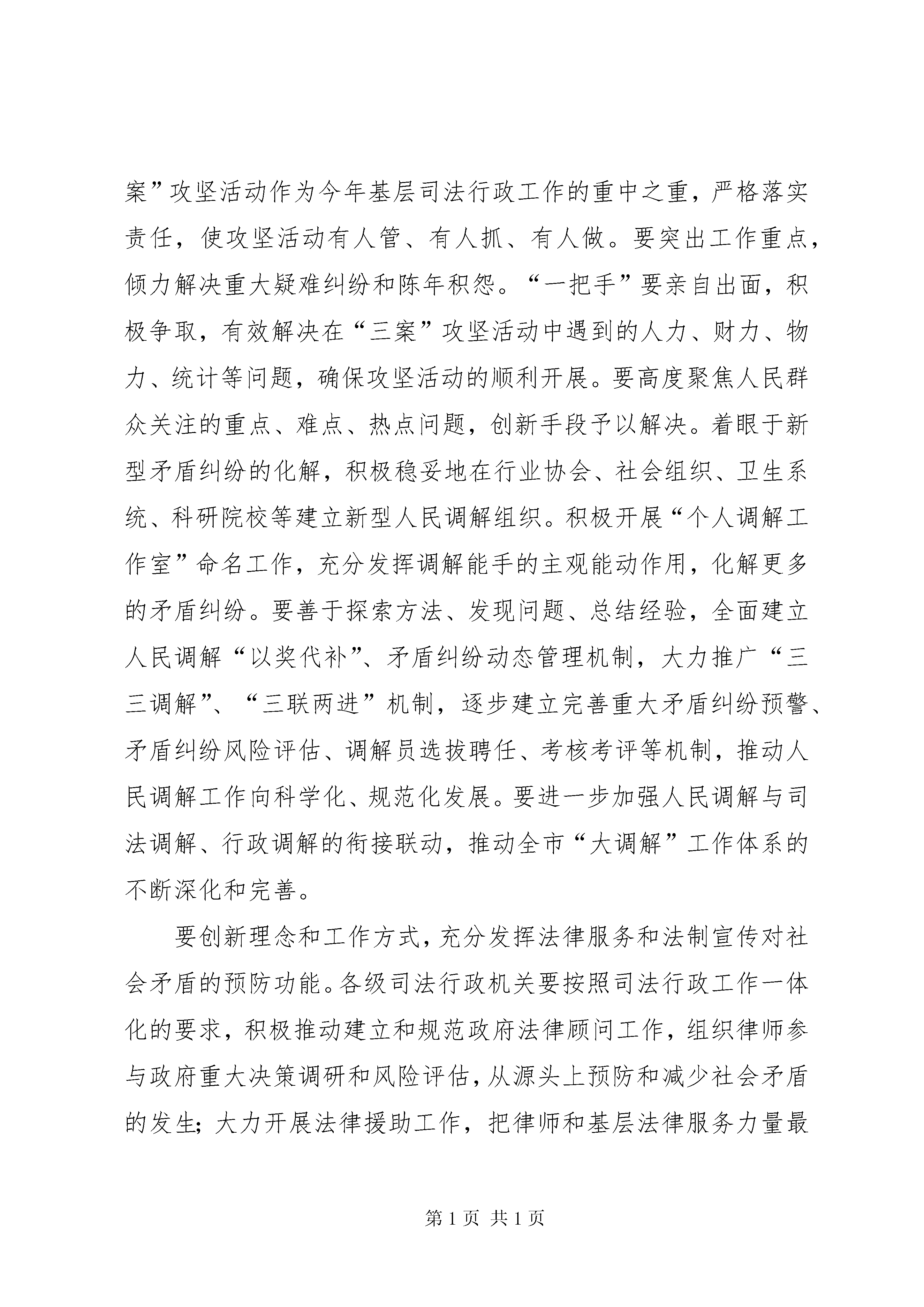 案”攻坚活动作为今年基层司法行政工作的重中之重，严格落实责任，使攻坚活动有人管、有人抓、有人做。要突出工作重点，倾力解决重大疑难纠纷和陈年积怨。“一把手”要亲自出面，积极争取，有效解决在“三案”攻坚活动中遇到的人力、财力、物力、统计等问题，确保攻坚活动的顺利开展。要高度聚焦人民群众关注的重点、难点、热点问题，创新手段予以解决。着眼于新型矛盾纠纷的化解，积极稳妥地在行业协会、社会组织、卫生系统、科研院校等建立新型人民调解组织。积极开展“个人调解工作室”命名工作，充分发挥调解能手的主观能动作用，化解更多的矛盾纠纷。要善于探索方法、发现问题、总结经验，全面建立人民调解“以奖代补”、矛盾纠纷动态管理机制，大力推广“三三调解”、“三联两进”机制，逐步建立完善重大矛盾纠纷预警、矛盾纠纷风险评估、调解员选拔聘任、考核考评等机制，推动人民调解工作向科学化、规范化发展。要进一步加强人民调解与司法调解、行政调解的衔接联动，推动全市“大调解”工作体系的不断深化和完善。

要创新理念和工作方式，充分发挥法律服务和法制宣传对社会矛盾的预防功能。各级司法行政机关要按照司法行政工作一体化的要求，积极推动建立和规范政府法律顾问工作，组织律师参与政府重大决策调研和风险评估，从源头上预防和减少社会矛盾的发生；大力开展法律援助工作，把律师和基层法律服务力量最

第 1 页 共 1 页